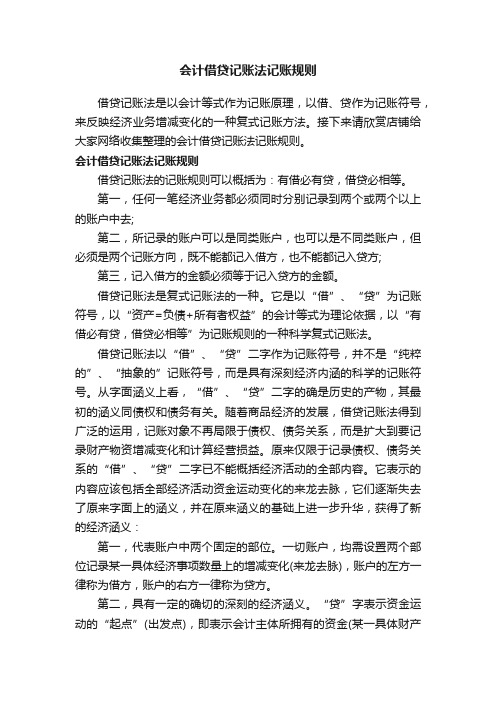 会计借贷记账法记账规则

借贷记账法是以会计等式作为记账原理，以借、贷作为记账符号，来反映经济业务增减变化的一种复式记账方法。接下来请欣赏店铺给大家网络收集整理的会计借贷记账法记账规则。

会计借贷记账法记账规则

借贷记账法的记账规则可以概括为：有借必有贷，借贷必相等。

第一，任何一笔经济业务都必须同时分别记录到两个或两个以上的账户中去;

第二，所记录的账户可以是同类账户，也可以是不同类账户，但必须是两个记账方向，既不能都记入借方，也不能都记入贷方;

第三，记入借方的金额必须等于记入贷方的金额。

借贷记账法是复式记账法的一种。它是以“借”、“贷”为记账符号，以“资产=负债+所有者权益”的会计等式为理论依据，以“有借必有贷，借贷必相等”为记账规则的一种科学复式记账法。

借贷记账法以“借”、“贷”二字作为记账符号，并不是“纯粹的”、“抽象的”记账符号，而是具有深刻经济内涵的科学的记账符号。从字面涵义上看，“借”、“贷”二字的确是历史的产物，其最初的涵义同债权和债务有关。随着商品经济的发展，借贷记账法得到广泛的运用，记账对象不再局限于债权、债务关系，而是扩大到要记录财产物资增减变化和计算经营损益。原来仅限于记录债权、债务关系的“借”、“贷”二字已不能概括经济活动的全部内容。它表示的内容应该包括全部经济活动资金运动变化的来龙去脉，它们逐渐失去了原来字面上的涵义，并在原来涵义的基础上进一步升华，获得了新的经济涵义：

第一，代表账户中两个固定的部位。一切账户，均需设置两个部位记录某一具体经济事项数量上的增减变化(来龙去脉)，账户的左方一律称为借方，账户的右方一律称为贷方。

第二，具有一定的确切的深刻的经济涵义。“贷”字表示资金运动的“起点”(出发点)，即表示会计主体所拥有的资金(某一具体财产